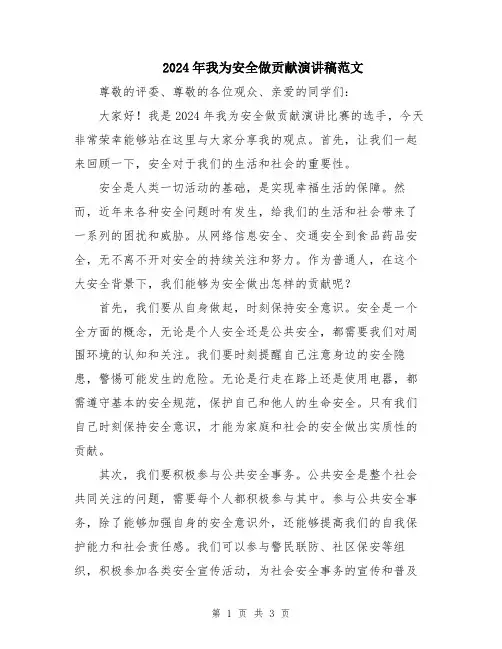 2024年我为安全做贡献演讲稿范文

尊敬的评委、尊敬的各位观众、亲爱的同学们:

大家好!我是2024年我为安全做贡献演讲比赛的选手,今天非常荣幸能够站在这里与大家分享我的观点。首先,让我们一起来回顾一下,安全对于我们的生活和社会的重要性。

安全是人类一切活动的基础,是实现幸福生活的保障。然而,近年来各种安全问题时有发生,给我们的生活和社会带来了一系列的困扰和威胁。从网络信息安全、交通安全到食品药品安全,无不离不开对安全的持续关注和努力。作为普通人,在这个大安全背景下,我们能够为安全做出怎样的贡献呢?

首先,我们要从自身做起,时刻保持安全意识。安全是一个全方面的概念,无论是个人安全还是公共安全,都需要我们对周围环境的认知和关注。我们要时刻提醒自己注意身边的安全隐患,警惕可能发生的危险。无论是行走在路上还是使用电器,都需遵守基本的安全规范,保护自己和他人的生命安全。只有我们自己时刻保持安全意识,才能为家庭和社会的安全做出实质性的贡献。

其次,我们要积极参与公共安全事务。公共安全是整个社会共同关注的问题,需要每个人都积极参与其中。参与公共安全事务,除了能够加强自身的安全意识外,还能够提高我们的自我保护能力和社会责任感。我们可以参与警民联防、社区保安等组织,积极参加各类安全宣传活动,为社会安全事务的宣传和普及

第 1 页 共 3 页